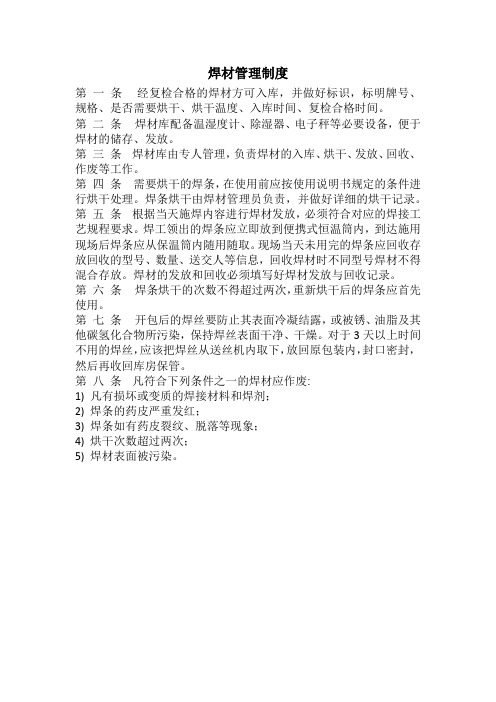 焊材管理制度

第 一 条　经复检合格的焊材方可入库，并做好标识，标明牌号、规格、是否需要烘干、烘干温度、入库时间、复检合格时间。

第 二 条　焊材库配备温湿度计、除湿器、电子秤等必要设备，便于焊材的储存、发放。

第 三 条　焊材库由专人管理，负责焊材的入库、烘干、发放、回收、作废等工作。

第 四 条　需要烘干的焊条，在使用前应按使用说明书规定的条件进行烘干处理。焊条烘干由焊材管理员负责，并做好详细的烘干记录。

第 五 条　根据当天施焊内容进行焊材发放，必须符合对应的焊接工艺规程要求。焊工领出的焊条应立即放到便携式恒温筒内，到达施用现场后焊条应从保温筒内随用随取。现场当天未用完的焊条应回收存放回收的型号、数量、送交人等信息，回收焊材时不同型号焊材不得混合存放。焊材的发放和回收必须填写好焊材发放与回收记录。

第 六 条　焊条烘干的次数不得超过两次，重新烘干后的焊条应首先使用。

第 七 条　开包后的焊丝要防止其表面冷凝结露，或被锈、油脂及其他碳氢化合物所污染，保持焊丝表面干净、干燥。对于 3 天以上时间不用的焊丝，应该把焊丝从送丝机内取下，放回原包装内，封口密封，然后再收回库房保管。

第 八 条　凡符合下列条件之一的焊材应作废：
1) 凡有损坏或变质的焊接材料和焊剂；
2) 焊条的药皮严重发红；
3) 焊条如有药皮裂纹、脱落等现象；
4) 烘干次数超过两次；
5) 焊材表面被污染。